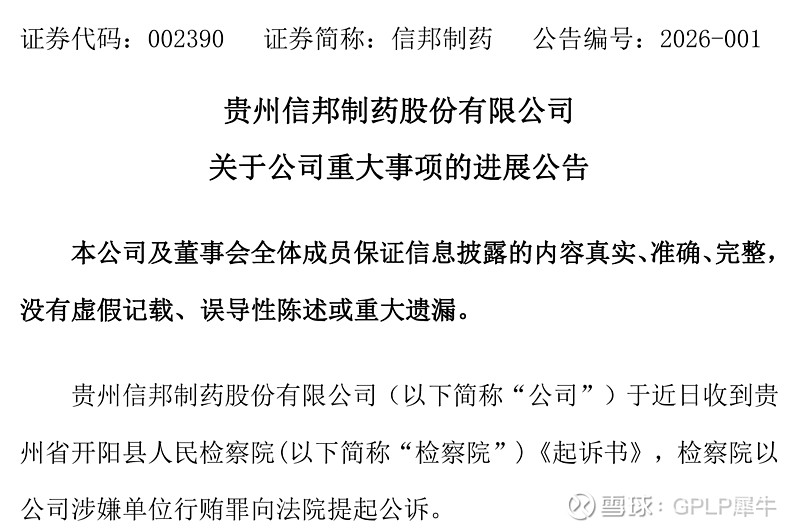 证券代码：002390 证券简称：信邦制药 公告编号：2026-001

贵州信邦制药股份有限公司
关于公司重大事项的进展公告

本公司及董事会全体成员保证信息披露的内容真实、准确、完整，没有虚假记载、误导性陈述或重大遗漏。

贵州信邦制药股份有限公司（以下简称“公司”）于近日收到贵州省开阳县人民检察院(以下简称“检察院”)《起诉书》，检察院以公司涉嫌单位行贿罪向法院提起公诉。

雪球：GPLP犀牛